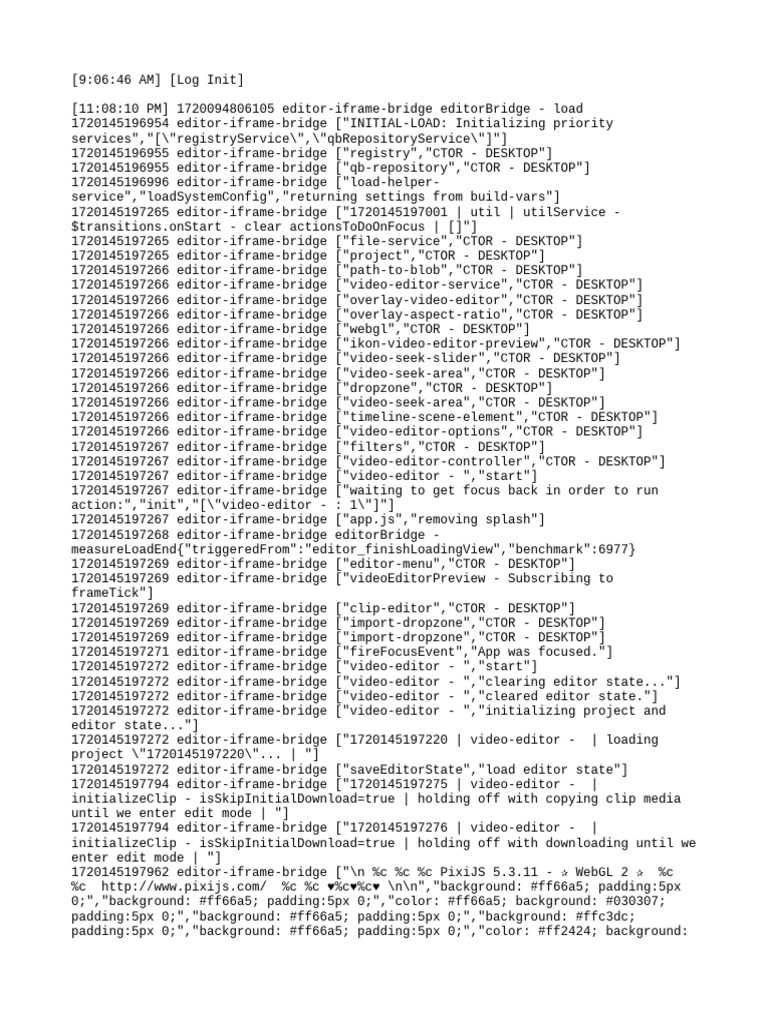 [9:06:46 AM] [Log Init]

[11:08:10 PM] 1720094806105 editor-iframe-bridge editorBridge - load
1720145196954 editor-iframe-bridge ["INITIAL-LOAD: Initializing priority services","[\"registryService\",\"qbRepositoryService\"]"]
1720145196955 editor-iframe-bridge ["registry","CTOR - DESKTOP"]
1720145196955 editor-iframe-bridge ["qb-repository","CTOR - DESKTOP"]
1720145196996 editor-iframe-bridge ["load-helper-service","loadSystemConfig","returning settings from build-vars"]
1720145197265 editor-iframe-bridge ["1720145197001 | util | utilService - $transitions.onStart - clear actionsToDoOnFocus | []"]
1720145197265 editor-iframe-bridge ["file-service","CTOR - DESKTOP"]
1720145197265 editor-iframe-bridge ["project","CTOR - DESKTOP"]
1720145197266 editor-iframe-bridge ["path-to-blob","CTOR - DESKTOP"]
1720145197266 editor-iframe-bridge ["video-editor-service","CTOR - DESKTOP"]
1720145197266 editor-iframe-bridge ["overlay-video-editor","CTOR - DESKTOP"]
1720145197266 editor-iframe-bridge ["overlay-aspect-ratio","CTOR - DESKTOP"]
1720145197266 editor-iframe-bridge ["webgl","CTOR - DESKTOP"]
1720145197266 editor-iframe-bridge ["ikon-video-editor-preview","CTOR - DESKTOP"]
1720145197266 editor-iframe-bridge ["video-seek-slider","CTOR - DESKTOP"]
1720145197266 editor-iframe-bridge ["video-seek-area","CTOR - DESKTOP"]
1720145197266 editor-iframe-bridge ["dropzone","CTOR - DESKTOP"]
1720145197266 editor-iframe-bridge ["video-seek-area","CTOR - DESKTOP"]
1720145197266 editor-iframe-bridge ["timeline-scene-element","CTOR - DESKTOP"]
1720145197266 editor-iframe-bridge ["video-editor-options","CTOR - DESKTOP"]
1720145197267 editor-iframe-bridge ["filters","CTOR - DESKTOP"]
1720145197267 editor-iframe-bridge ["video-editor-controller","CTOR - DESKTOP"]
1720145197267 editor-iframe-bridge ["video-editor - ","start"]
1720145197267 editor-iframe-bridge ["waiting to get focus back in order to run action:","init","[\"video-editor - : 1\"]"]
1720145197267 editor-iframe-bridge ["app.js","removing splash"]
1720145197268 editor-iframe-bridge editorBridge - measureLoadEnd{"triggeredFrom":"editor_finishLoadingView","benchmark":6977}
1720145197269 editor-iframe-bridge ["editor-menu","CTOR - DESKTOP"]
1720145197269 editor-iframe-bridge ["videoEditorPreview - Subscribing to frameTick"]
1720145197269 editor-iframe-bridge ["clip-editor","CTOR - DESKTOP"]
1720145197269 editor-iframe-bridge ["import-dropzone","CTOR - DESKTOP"]
1720145197269 editor-iframe-bridge ["import-dropzone","CTOR - DESKTOP"]
1720145197271 editor-iframe-bridge ["fireFocusEvent","App was focused."]
1720145197272 editor-iframe-bridge ["video-editor - ","start"]
1720145197272 editor-iframe-bridge ["video-editor - ","clearing editor state..."]
1720145197272 editor-iframe-bridge ["video-editor - ","cleared editor state."]
1720145197272 editor-iframe-bridge ["video-editor - ","initializing project and editor state..."]
1720145197272 editor-iframe-bridge ["1720145197220 | video-editor -  | loading project \"1720145197220\"... | "]
1720145197272 editor-iframe-bridge ["saveEditorState","load editor state"]
1720145197794 editor-iframe-bridge ["1720145197275 | video-editor -  | initializeClip - isSkipInitialDownload=true | holding off with copying clip media until we enter edit mode | "]
1720145197794 editor-iframe-bridge ["1720145197276 | video-editor -  | initializeClip - isSkipInitialDownload=true | holding off with downloading until we enter edit mode | "]
1720145197962 editor-iframe-bridge ["\n %c %c %c PixiJS 5.3.11 - ✰ WebGL 2 ✰  %c %c  http://www.pixijs.com/  %c %c ♥%c♥%c♥ \n\n","background: #ff66a5; padding:5px 0;","background: #ff66a5; padding:5px 0;","color: #ff66a5; background: #030307; padding:5px 0;","background: #ff66a5; padding:5px 0;","background: #ffc3dc; padding:5px 0;","background: #ff66a5; padding:5px 0;","color: #ff2424; background: